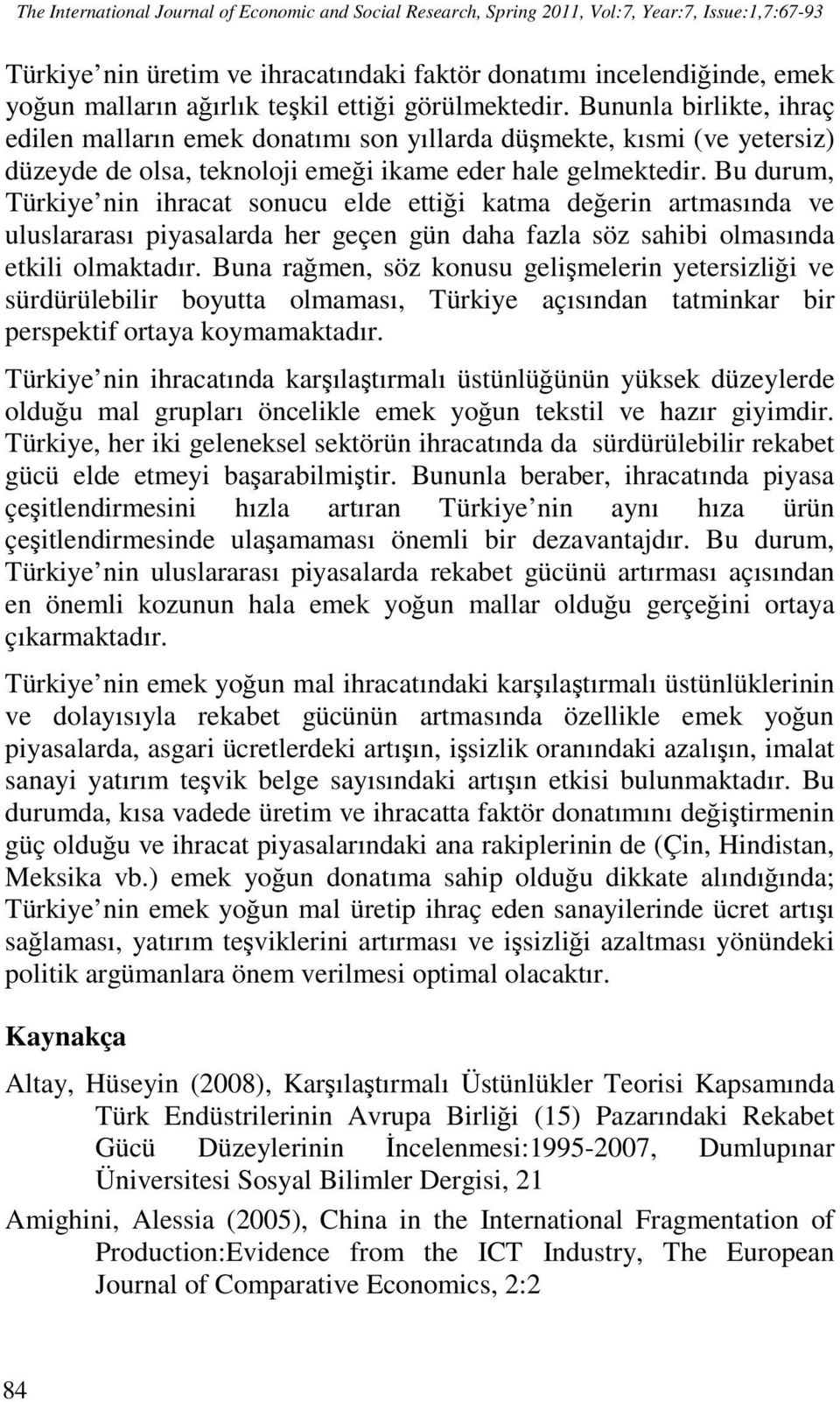 The International Journal of Economic and Social Research, Spring 2011, Vol:7, Year:7, Issue:1,7:67-93

Türkiye nin üretim ve ihracatındaki faktör donatımı incelendiğinde, emek yoğun malların ağırlık teşkil ettiği görülmektedir. Bununla birlikte, ihraç edilen malların emek donatımı son yıllarda düşmekte, kısmi (ve yetersiz) düzeyde de olsa, teknoloji emeği ikame eder hale gelmektedir. Bu durum, Türkiye nin ihracat sonucu elde ettiği katma değerin artmasında ve uluslararası piyasalarda her geçen gün daha fazla söz sahibi olmasında etkili olmaktadır. Buna rağmen, söz konusu gelişmelerin yetersizliği ve sürdürülebilir boyutta olmaması, Türkiye açısından tatminkar bir perspektif ortaya koymamaktadır.

Türkiye nin ihracatında karşılaştırmalı üstünlüğünün yüksek düzeylerde olduğu mal grupları öncelikle emek yoğun tekstil ve hazır giyimdir. Türkiye, her iki geleneksel sektörün ihracatında da sürdürülebilir rekabet gücü elde etmeyi başarabilmiştir. Bununla beraber, ihracatında piyasa çeşitlendirmesini hızla artıran Türkiye nin aynı hıza ürün çeşitlendirmesinde ulaşamaması önemli bir dezavantajdır. Bu durum, Türkiye nin uluslararası piyasalarda rekabet gücünü artırması açısından en önemli kozunun hala emek yoğun mallar olduğu gerçeğini ortaya çıkarmaktadır.

Türkiye nin emek yoğun mal ihracatındaki karşılaştırmalı üstünlüklerinin ve dolayısıyla rekabet gücünün artmasında özellikle emek yoğun piyasalarda, asgari ücretlerdeki artışın, işsizlik oranındaki azalışın, imalat sanayi yatırım teşvik belge sayısındaki artışın etkisi bulunmaktadır. Bu durumda, kısa vadede üretim ve ihracatta faktör donatımını değiştirmenin güç olduğu ve ihracat piyasalarındaki ana rakiplerinin de (Çin, Hindistan, Meksika vb.) emek yoğun donatıma sahip olduğu dikkate alındığında; Türkiye nin emek yoğun mal üretip ihraç eden sanayilerinde ücret artışı sağlaması, yatırım teşviklerini artırması ve işsizliği azaltması yönündeki politik argümanlara önem verilmesi optimal olacaktır.

Kaynakça

Altay, Hüseyin (2008), Karşılaştırmalı Üstünlükler Teorisi Kapsamında Türk Endüstrilerinin Avrupa Birliği (15) Pazarındaki Rekabet Gücü Düzeylerinin İncelenmesi:1995-2007, Dumlupınar Üniversitesi Sosyal Bilimler Dergisi, 21

Amighini, Alessia (2005), China in the International Fragmentation of Production:Evidence from the ICT Industry, The European Journal of Comparative Economics, 2:2

84